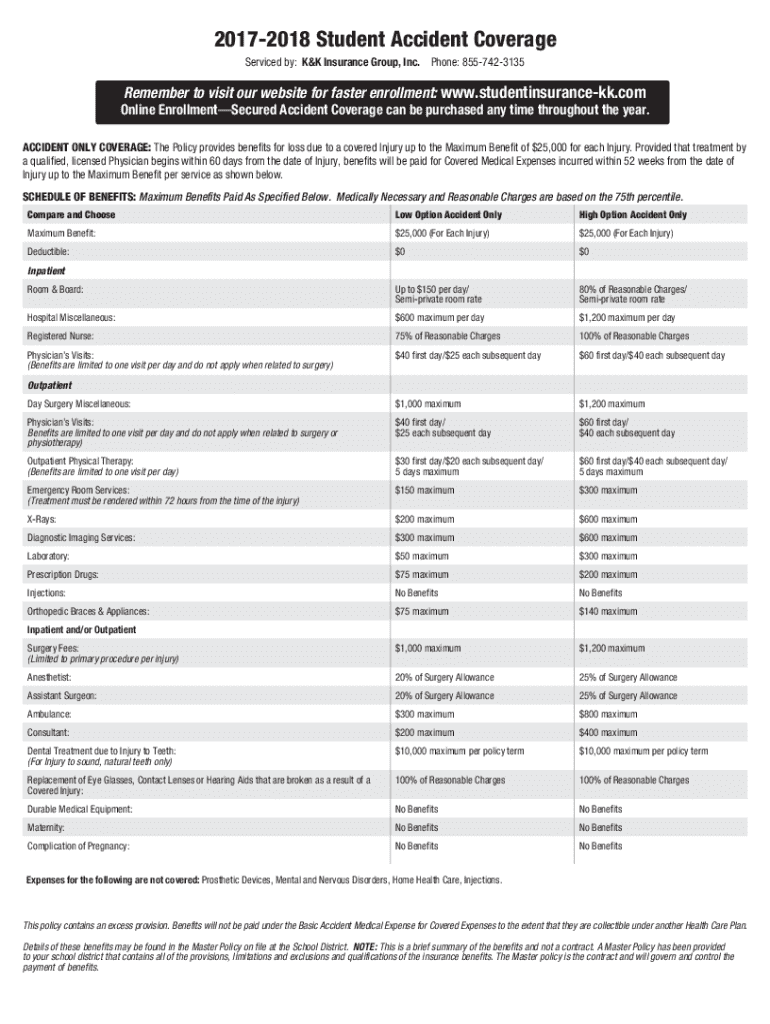 2017-2018 Student Accident Coverage

Serviced by: K&K Insurance Group, Inc. Phone: 855-742-3135

Remember to visit our website for faster enrollment: www.studentinsurance-kk.com
Online Enrollment—Secured Accident Coverage can be purchased any time throughout the year.

ACCIDENT ONLY COVERAGE: The Policy provides benefits for loss due to a covered Injury up to the Maximum Benefit of $25,000 for each Injury. Provided that treatment by a qualified, licensed Physician begins within 60 days from the date of Injury, benefits will be paid for Covered Medical Expenses incurred within 52 weeks from the date of Injury up to the Maximum Benefit per service as shown below.

SCHEDULE OF BENEFITS: Maximum Benefits Paid As Specified Below. Medically Necessary and Reasonable Charges are based on the 75th percentile.

| Compare and Choose | Low Option Accident Only | High Option Accident Only |
|---|---|---|
| Maximum Benefit: | $25,000 (For Each Injury) | $25,000 (For Each Injury) |
| Deductible: | $0 | $0 |
| Inpatient | | |
| Room & Board: | Up to $150 per day/ Semi-private room rate | 80% of Reasonable Charges/ Semi-private room rate |
| Hospital Miscellaneous: | $600 maximum per day | $1,200 maximum per day |
| Registered Nurse: | 75% of Reasonable Charges | 100% of Reasonable Charges |
| Physician's Visits: (Benefits are limited to one visit per day and do not apply when related to surgery) | $40 first day/$25 each subsequent day | $60 first day/$40 each subsequent day |
| Outpatient | | |
| Day Surgery Miscellaneous: | $1,000 maximum | $1,200 maximum |
| Physician's Visits: Benefits are limited to one visit per day and do not apply when related to surgery or physiotherapy) | $40 first day/ $25 each subsequent day | $60 first day/ $40 each subsequent day |
| Outpatient Physical Therapy: (Benefits are limited to one visit per day) | $30 first day/$20 each subsequent day/ 5 days maximum | $60 first day/$40 each subsequent day/ 5 days maximum |
| Emergency Room Services: (Treatment must be rendered within 72 hours from the time of the injury) | $150 maximum | $300 maximum |
| X-Rays: | $200 maximum | $600 maximum |
| Diagnostic Imaging Services: | $300 maximum | $600 maximum |
| Laboratory: | $50 maximum | $300 maximum |
| Prescription Drugs: | $75 maximum | $200 maximum |
| Injections: | No Benefits | No Benefits |
| Orthopedic Braces & Appliances: | $75 maximum | $140 maximum |
| Inpatient and/or Outpatient | | |
| Surgery Fees: (Limited to primary procedure per injury) | $1,000 maximum | $1,200 maximum |
| Anesthetist: | 20% of Surgery Allowance | 25% of Surgery Allowance |
| Assistant Surgeon: | 20% of Surgery Allowance | 25% of Surgery Allowance |
| Ambulance: | $300 maximum | $800 maximum |
| Consultant: | $200 maximum | $400 maximum |
| Dental Treatment due to Injury to Teeth: (For Injury to sound, natural teeth only) | $10,000 maximum per policy term | $10,000 maximum per policy term |
| Replacement of Eye Glasses, Contact Lenses or Hearing Aids that are broken as a result of a Covered Injury: | 100% of Reasonable Charges | 100% of Reasonable Charges |
| Durable Medical Equipment: | No Benefits | No Benefits |
| Maternity: | No Benefits | No Benefits |
| Complication of Pregnancy: | No Benefits | No Benefits |

Expenses for the following are not covered: Prosthetic Devices, Mental and Nervous Disorders, Home Health Care, Injections.

This policy contains an excess provision. Benefits will not be paid under the Basic Accident Medical Expense for Covered Expenses to the extent that they are collectible under another Health Care Plan.

Details of these benefits may be found in the Master Policy on file at the School District. NOTE: This is a brief summary of the benefits and not a contract. A Master Policy has been provided to your school district that contains all of the provisions, limitations and exclusions and qualifications of the insurance benefits. The Master policy is the contract and will govern and control the payment of benefits.